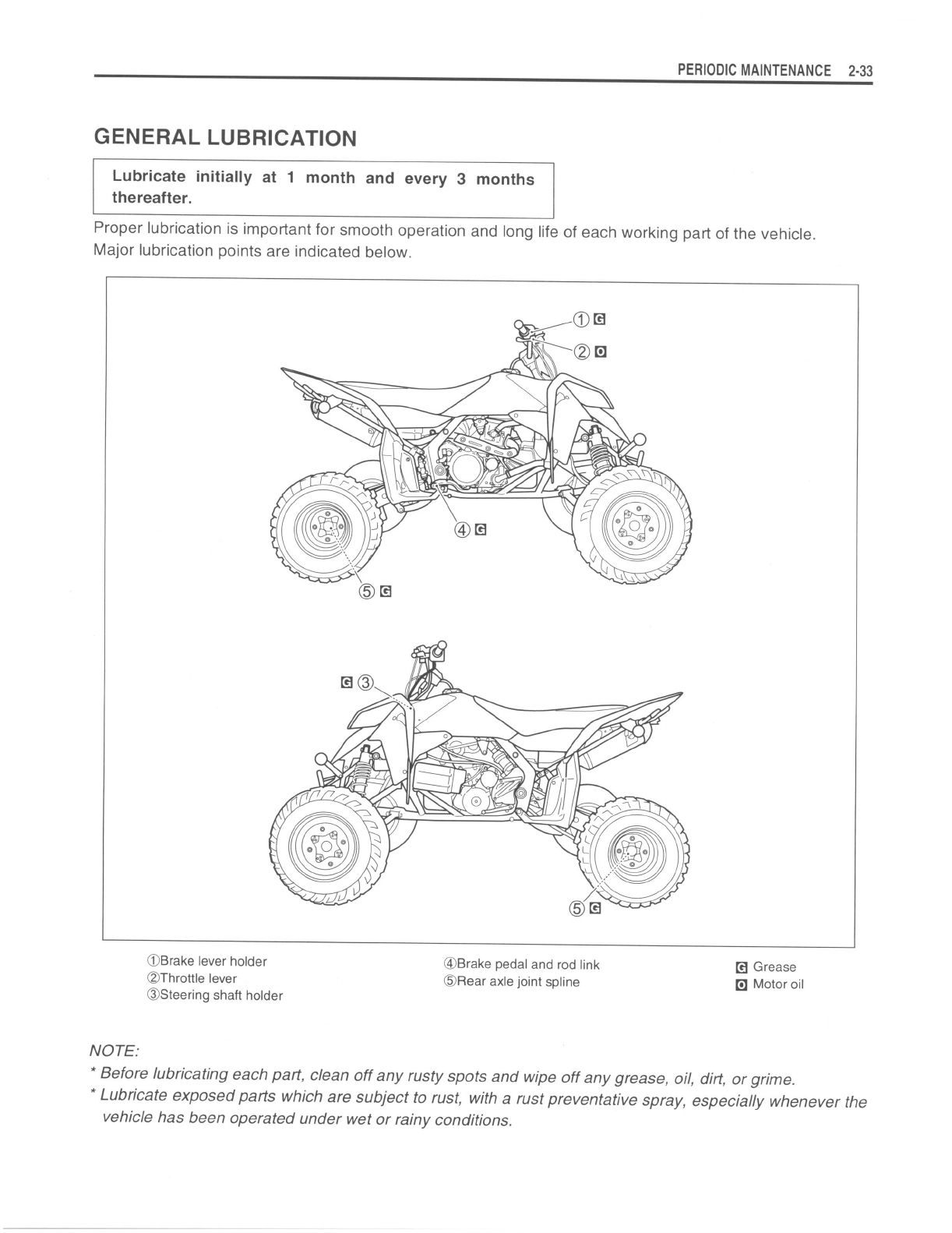 PERIODIC MAINTENANCE 2-33

GENERAL LUBRICATION

Lubricate initially at 1 month and every 3 months thereafter.

Proper lubrication is important for smooth operation and long life of each working part of the vehicle. Major lubrication points are indicated below.

① G
② O
④ G
⑤ G
G ③
⑤ G

①Brake lever holder
②Throttle lever
③Steering shaft holder

④Brake pedal and rod link
⑤Rear axle joint spline

G Grease
O Motor oil

NOTE:
* Before lubricating each part, clean off any rusty spots and wipe off any grease, oil, dirt, or grime.
* Lubricate exposed parts which are subject to rust, with a rust preventative spray, especially whenever the vehicle has been operated under wet or rainy conditions.